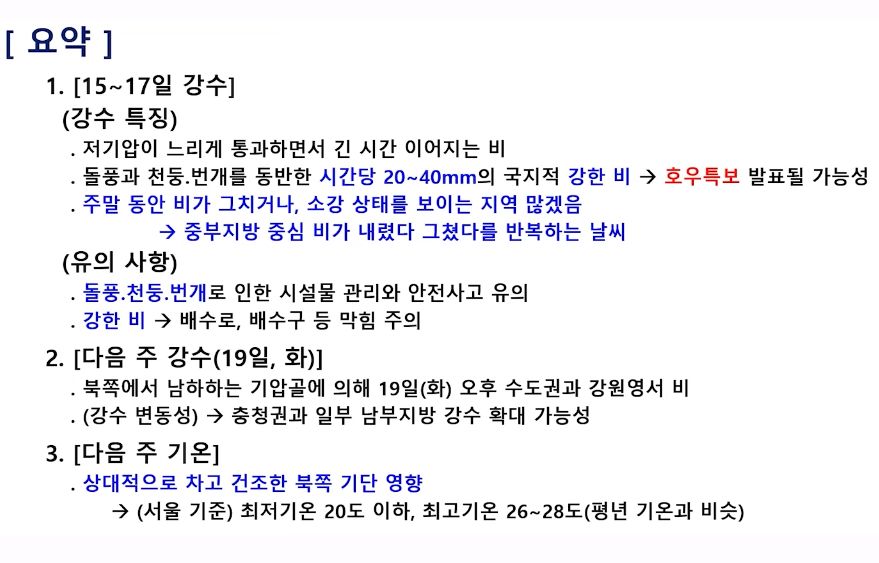 [ 요약 ]

1. [15~17일 강수]

(강수 특징)

. 저기압이 느리게 통과하면서 긴 시간 이어지는 비

. 돌풍과 천둥.번개를 동반한 시간당 20~40mm의 국지적 강한 비 → 호우특보 발표될 가능성

. 주말 동안 비가 그치거나, 소강 상태를 보이는 지역 많겠음

→ 중부지방 중심 비가 내렸다 그쳤다를 반복하는 날씨

(유의 사항)

. 돌풍.천둥.번개로 인한 시설물 관리와 안전사고 유의

. 강한 비 → 배수로, 배수구 등 막힘 주의

2. [다음 주 강수(19일, 화)]

. 북쪽에서 남하하는 기압골에 의해 19일(화) 오후 수도권과 강원영서 비

. (강수 변동성) → 충청권과 일부 남부지방 강수 확대 가능성

3. [다음 주 기온]

. 상대적으로 차고 건조한 북쪽 기단 영향

→ (서울 기준) 최저기온 20도 이하, 최고기온 26~28도(평년 기온과 비슷)